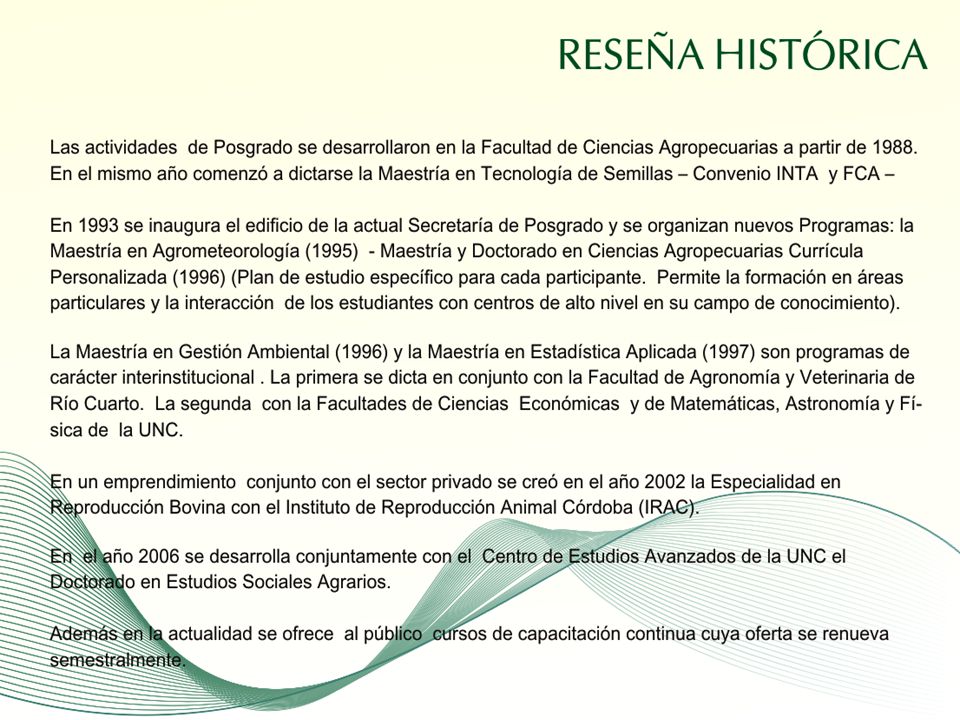 RESEÑA HISTÓRICA

Las actividades de Posgrado se desarrollaron en la Facultad de Ciencias Agropecuarias a partir de 1988. En el mismo año comenzó a dictarse la Maestría en Tecnología de Semillas – Convenio INTA y FCA –

En 1993 se inaugura el edificio de la actual Secretaría de Posgrado y se organizan nuevos Programas: la Maestría en Agrometeorología (1995) - Maestría y Doctorado en Ciencias Agropecuarias Currícula Personalizada (1996) (Plan de estudio específico para cada participante. Permite la formación en áreas particulares y la interacción de los estudiantes con centros de alto nivel en su campo de conocimiento).

La Maestría en Gestión Ambiental (1996) y la Maestría en Estadística Aplicada (1997) son programas de carácter interinstitucional . La primera se dicta en conjunto con la Facultad de Agronomía y Veterinaria de Río Cuarto. La segunda con la Facultades de Ciencias Económicas y de Matemáticas, Astronomía y Física de la UNC.

En un emprendimiento conjunto con el sector privado se creó en el año 2002 la Especialidad en Reproducción Bovina con el Instituto de Reproducción Animal Córdoba (IRAC).

En el año 2006 se desarrolla conjuntamente con el Centro de Estudios Avanzados de la UNC el Doctorado en Estudios Sociales Agrarios.

Además en la actualidad se ofrece al público cursos de capacitación continua cuya oferta se renueva semestralmente.